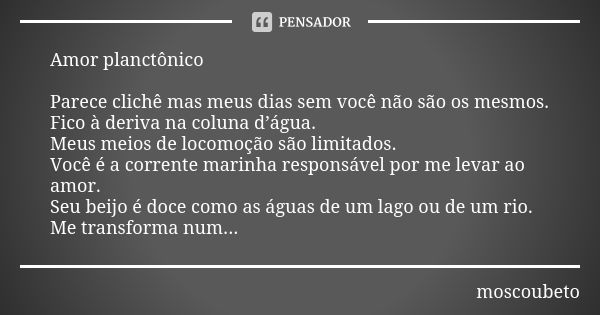 PENSADOR

Amor planctônico

Parece clichê mas meus dias sem você não são os mesmos.
Fico à deriva na coluna d’água.
Meus meios de locomoção são limitados.
Você é a corrente marinha responsável por me levar ao amor.
Seu beijo é doce como as águas de um lago ou de um rio.
Me transforma num...

moscoubeto